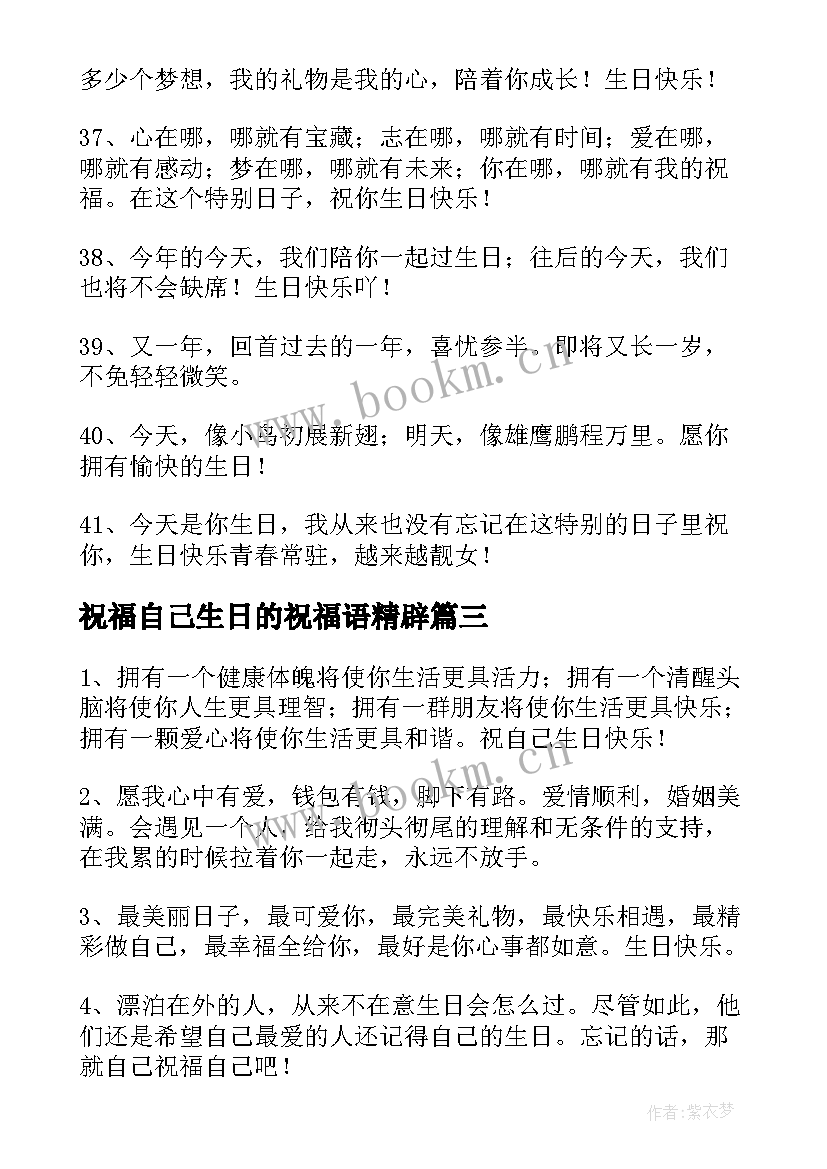 多少个梦想，我的礼物是我的心，陪着你成长！生日快乐！

37、心在哪，哪就有宝藏；志在哪，哪就有时间；爱在哪，哪就有感动；梦在哪，哪就有未来；你在哪，哪就有我的祝福。在这个特别日子，祝你生日快乐！

38、今年的今天，我们陪你一起过生日；往后的今天，我们也将不会缺席！生日快乐吖！

39、又一年，回首过去的一年，喜忧参半。即将又长一岁，不免轻轻微笑。

40、今天，像小鸟初展新翅；明天，像雄鹰鹏程万里。愿你拥有愉快的生日！

41、今天是你生日，我从来也没有忘记在这特别的日子里祝你，生日快乐青春常驻，越来越靓女！

祝福自己生日的祝福语精辟篇三

1、拥有一个健康体魄将使你生活更具活力；拥有一个清醒头脑将使你人生更具理智；拥有一群朋友将使你生活更具快乐；拥有一颗爱心将使你生活更具和谐。祝自己生日快乐！

2、愿我心中有爱，钱包有钱，脚下有路。爱情顺利，婚姻美满。会遇见一个人，给我彻头彻尾的理解和无条件的支持，在我累的时候拉着你一起走，永远不放手。

3、最美丽日子，最可爱你，最完美礼物，最快乐相遇，最精彩做自己，最幸福全给你，最好是你心事都如意。生日快乐。

4、漂泊在外的人，从来不在意生日会怎么过。尽管如此，他们还是希望自己最爱的人还记得自己的生日。忘记的话，那就自己祝福自己吧！

www.bookm.cn

www.bookm.cn

作者:紫衣梦